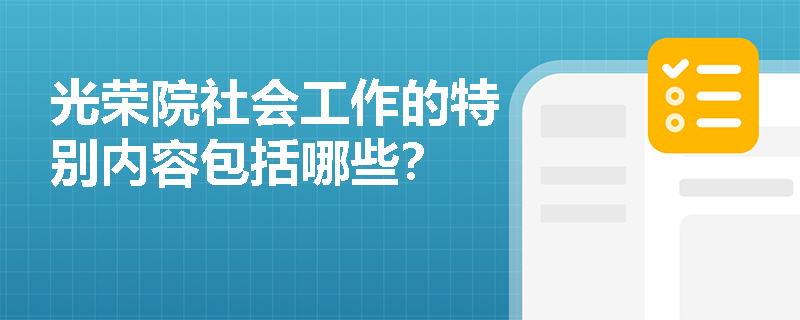 光荣院社会工作的特别内容包括哪些?